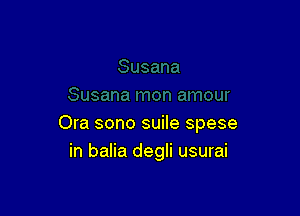 Susana
Susana mon amour
Ora sono suile spese
in balia degli usurai